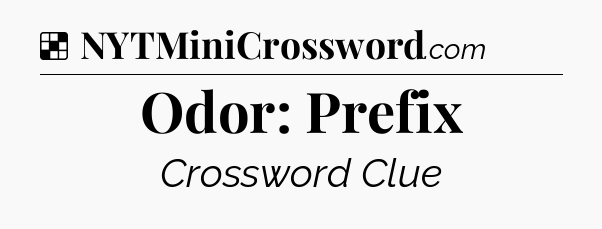 NYTMiniCrossword.com

Odor: Prefix

Crossword Clue